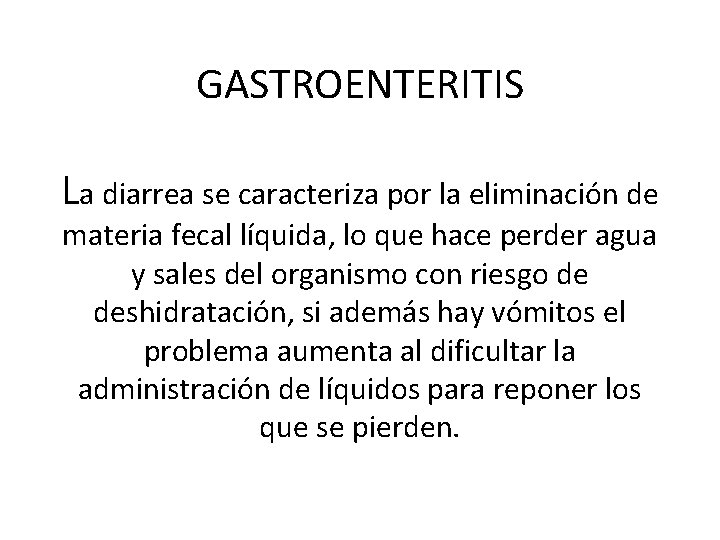 GASTROENTERITIS

La diarrea se caracteriza por la eliminación de materia fecal líquida, lo que hace perder agua y sales del organismo con riesgo de deshidratación, si además hay vómitos el problema aumenta al dificultar la administración de líquidos para reponer los que se pierden.